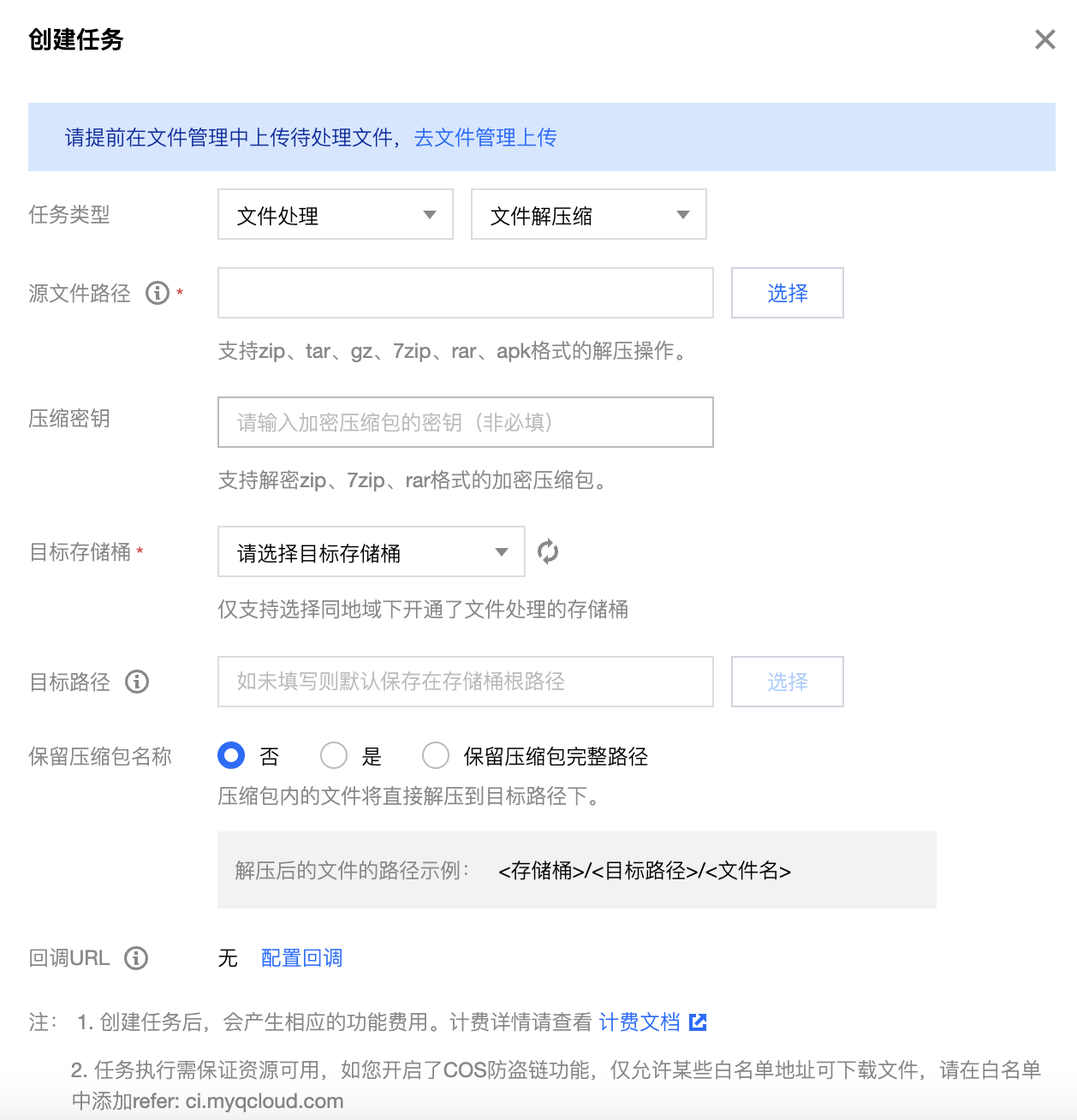 创建任务

请提前在文件管理中上传待处理文件，去文件管理上传

任务类型 文件处理 文件解压缩

源文件路径 * 选择

支持zip、tar、gz、7zip、rar、apk格式的解压操作。

压缩密钥 请输入加密压缩包的密钥（非必填）

支持解密zip、7zip、rar格式的加密压缩包。

目标存储桶 * 请选择目标存储桶

仅支持选择同地域下开通了文件处理的存储桶

目标路径 如未填写则默认保存在存储桶根路径 选择

保留压缩包名称 否 是 保留压缩包完整路径

压缩包内的文件将直接解压到目标路径下。

解压后的文件的路径示例: <存储桶>/<目标路径>/<文件名>

回调URL 无 配置回调

注: 1. 创建任务后，会产生相应的功能费用。计费详情请查看 计费文档

2. 任务执行需保证资源可用，如您开启了COS防盗链功能，仅允许某些白名单地址可下载文件，请在白名单中添加refer: ci.myqcloud.com